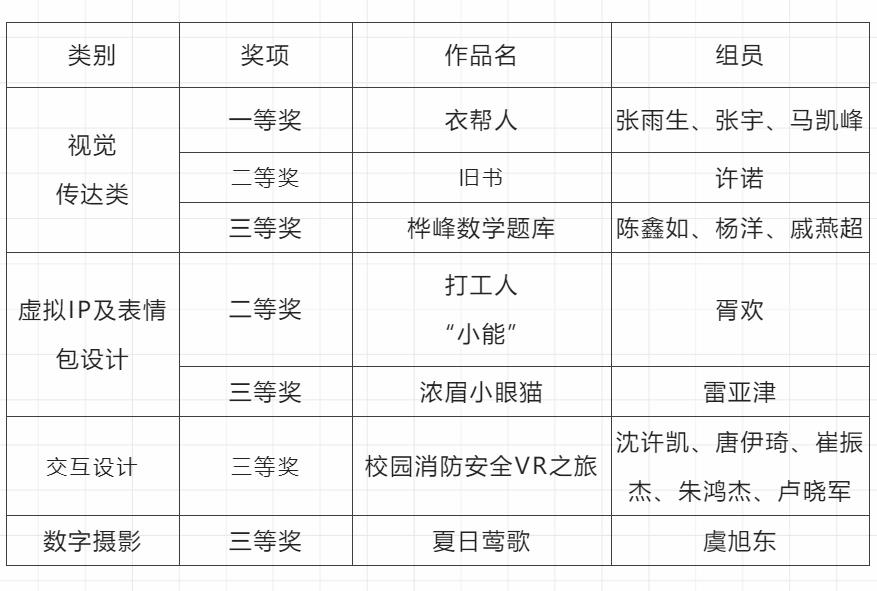 | 类别 | 奖项 | 作品名 | 组员 |
|---|---|---|---|
| 视觉传达类 | 一等奖 | 衣帮人 | 张雨生、张宇、马凯峰 |
|  | 二等奖 | 旧书 | 许诺 |
|  | 三等奖 | 桦峰数学题库 | 陈鑫如、杨洋、戚燕超 |
| 虚拟IP及表情包设计 | 二等奖 | 打工人“小能” | 胥欢 |
|  | 三等奖 | 浓眉小眼猫 | 雷亚津 |
| 交互设计 | 三等奖 | 校园消防安全VR之旅 | 沈许凯、唐伊琦、崔振杰、朱鸿杰、卢晓军 |
| 数字摄影 | 三等奖 | 夏日莺歌 | 虞旭东 |